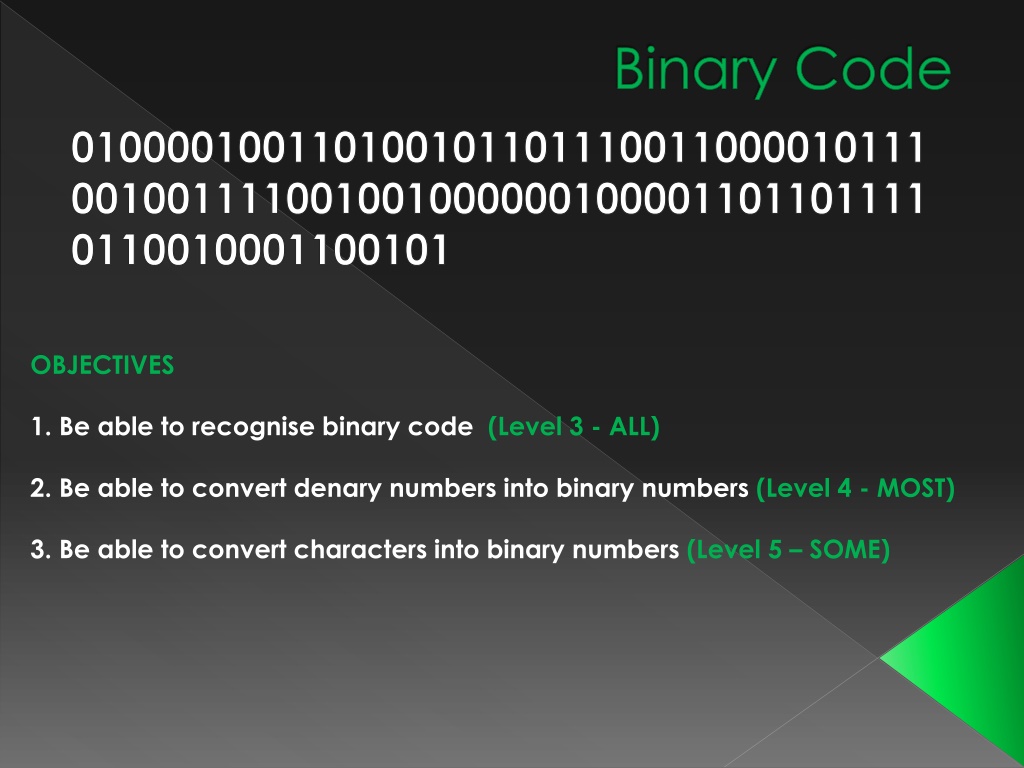 Binary Code

010000100110100101101110011000010111 001001111001001000000100001101101111 0110010001100101

OBJECTIVES

1. Be able to recognise binary code (Level 3 - ALL)

2. Be able to convert denary numbers into binary numbers (Level 4 - MOST)

3. Be able to convert characters into binary numbers (Level 5 – SOME)